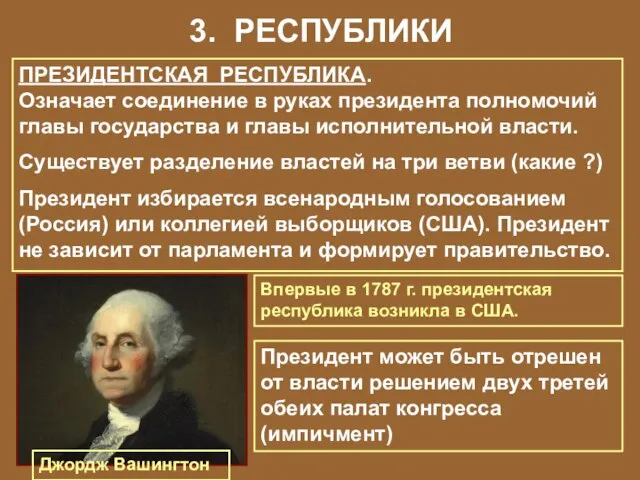 3. РЕСПУБЛИКИ

ПРЕЗИДЕНТСКАЯ РЕСПУБЛИКА.
Означает соединение в руках президента полномочий главы государства и главы исполнительной власти.

Существует разделение властей на три ветви (какие ?)

Президент избирается всенародным голосованием (Россия) или коллегией выборщиков (США). Президент не зависит от парламента и формирует правительство.

Впервые в 1787 г. президентская республика возникла в США.

Президент может быть отрешен от власти решением двух третей обеих палат конгресса (импичмент)

Джордж Вашингтон